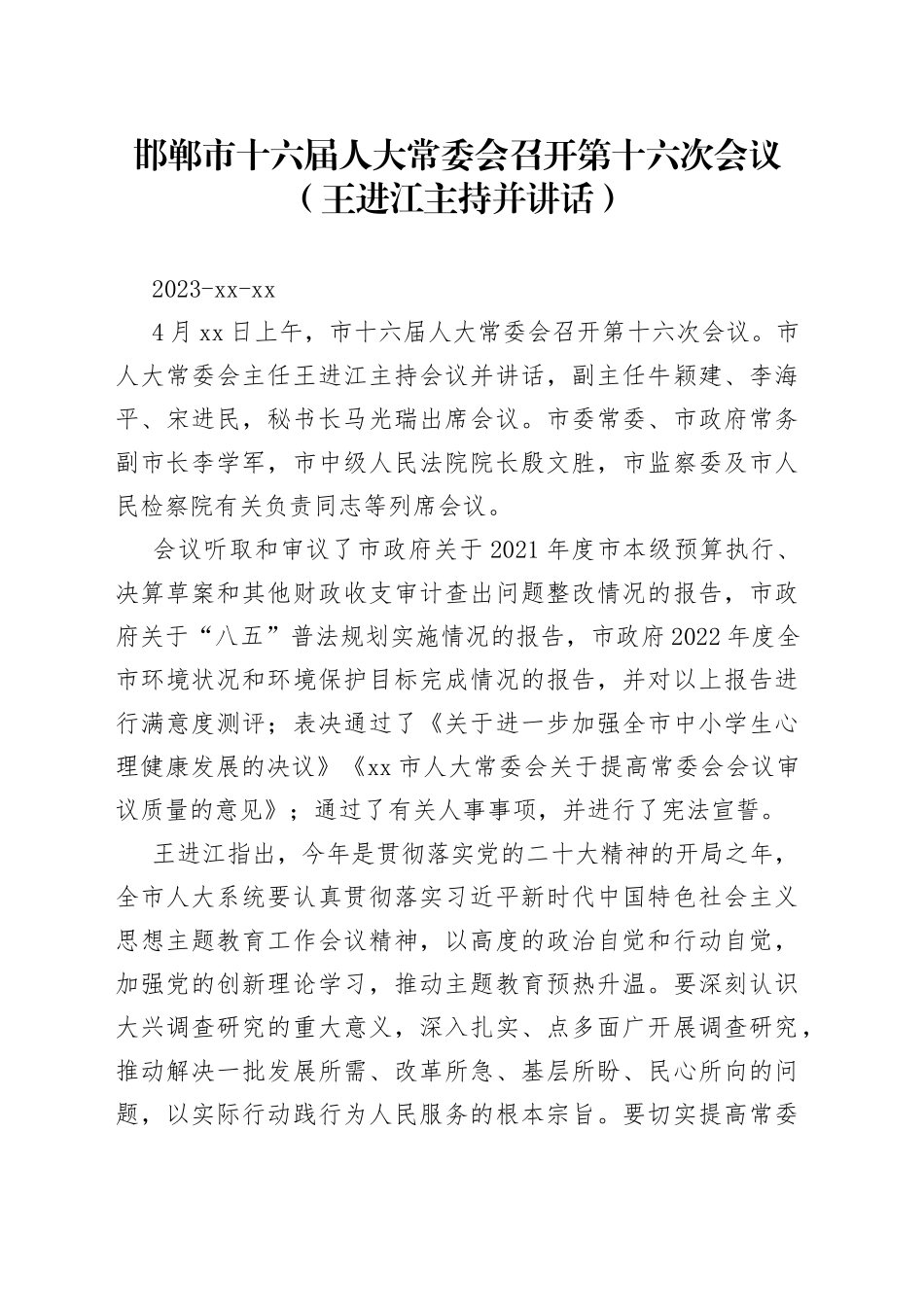 邯郸市十六届人大常委会召开第十六次会议
（王进江主持并讲话）

2023-xx-xx

4月xx日上午，市十六届人大常委会召开第十六次会议。市人大常委会主任王进江主持会议并讲话，副主任牛颖建、李海平、宋进民，秘书长马光瑞出席会议。市委常委、市政府常务副市长李学军，市中级人民法院院长殷文胜，市监察委及市人民检察院有关负责同志等列席会议。

会议听取和审议了市政府关于2021年度市本级预算执行、决算草案和其他财政收支审计查出问题整改情况的报告，市政府关于“八五”普法规划实施情况的报告，市政府2022年度全市环境状况和环境保护目标完成情况的报告，并对以上报告进行满意度测评；表决通过了《关于进一步加强全市中小学生心理健康发展的决议》《xx市人大常委会关于提高常委会会议审议质量的意见》；通过了有关人事事项，并进行了宪法宣誓。

王进江指出，今年是贯彻落实党的二十大精神的开局之年，全市人大系统要认真贯彻落实习近平新时代中国特色社会主义思想主题教育工作会议精神，以高度的政治自觉和行动自觉，加强党的创新理论学习，推动主题教育预热升温。要深刻认识大兴调查研究的重大意义，深入扎实、点多面广开展调查研究，推动解决一批发展所需、改革所急、基层所盼、民心所向的问题，以实际行动践行为人民服务的根本宗旨。要切实提高常委